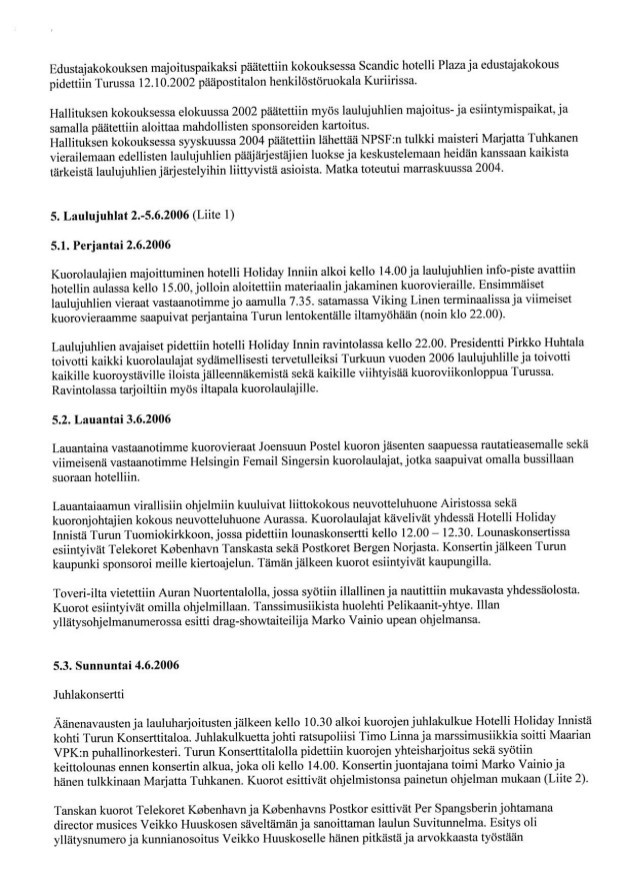 Edustajakokouksen majoituspaikaksi päätettiin kokouksessa Scandic hotelli Plaza ja edustajakokous pidettiin Turussa 12.10.2002 pääpostitalon henkilöstöruokala Kuriirissa.

Hallituksen kokouksessa elokuussa 2002 päätettiin myös laulujuhlien majoitus- ja esiintymispaikat, ja samalla päätettiin aloittaa mahdollisten sponsoreiden kartoitus.
Hallituksen kokouksessa syyskuussa 2004 päätettiin lähettää NPSF:n tulkki maisteri Marjatta Tuhkanen vierailemaan edellisten laulujuhlien pääjärjestäjien luokse ja keskustelemaan heidän kanssaan kaikista tärkeistä laulujuhlien järjestelyihin liittyvistä asioista. Matka toteutui marraskuussa 2004.

5. Laulujuhlat 2.-5.6.2006 (Liite 1)

5.1. Perjantai 2.6.2006

Kuorolaulajien majoittuminen hotelli Holiday Inniin alkoi kello 14.00 ja laulujuhlien info-piste avattiin hotellin aulassa kello 15.00, jolloin aloitettiin materiaalin jakaminen kuorovieraille. Ensimmäiset laulujuhlien vieraat vastaanotimme jo aamulla 7.35. satamassa Viking Linen terminaalissa ja viimeiset kuorovieraamme saapuivat perjantaina Turun lentokentälle iltamyöhään (noin klo 22.00).

Laulujuhlien avajaiset pidettiin hotelli Holiday Innin ravintolassa kello 22.00. Presidentti Pirkko Huhtala toivotti kaikki kuorolaulajat sydämellisesti tervetulleiksi Turkuun vuoden 2006 laulujuhlille ja toivotti kaikille kuoroystäville iloista jälleennäkemistä sekä kaikille viihtyisää kuoroviikonloppua Turussa. Ravintolassa tarjoiltiin myös iltapala kuorolaulajille.

5.2. Lauantai 3.6.2006

Lauantaina vastaanotimme kuorovieraat Joensuun Postel kuoron jäsenten saapuessa rautatieasemalle sekä viimeisenä vastaanotimme Helsingin Femail Singersin kuorolaulajat, jotka saapuivat omalla bussillaan suoraan hotelliin.

Lauantaiaamun virallisiin ohjelmiin kuuluivat liittokokous neuvotteluhuone Airistossa sekä kuoronjohtajien kokous neuvotteluhuone Aurassa. Kuorolaulajat kävelivät yhdessä Hotelli Holiday Innistä Turun Tuomiokirkkoon, jossa pidettiin lounaskonsertti kello 12.00 – 12.30. Lounaskonsertissa esiintyivät Telekoret København Tanskasta sekä Postkoret Bergen Norjasta. Konsertin jälkeen Turun kaupunki sponsoroi meille kiertoajelun. Tämän jälkeen kuorot esiintyivät kaupungilla.

Toveri-ilta vietettiin Auran Nuortentalolla, jossa syötiin illallinen ja nautittiin mukavasta yhdessäolosta. Kuorot esiintyivät omilla ohjelmillaan. Tanssimusiikista huolehti Pelikaanit-yhtye. Illan yllätysohjelmanumerossa esitti drag-showtaiteilija Marko Vainio upean ohjelmansa.

5.3. Sunnuntai 4.6.2006

Juhlakonsertti

Äänenavausten ja lauluharjoitusten jälkeen kello 10.30 alkoi kuorojen juhlakulkue Hotelli Holiday Innistä kohti Turun Konserttitaloa. Juhlakulkuetta johti ratsupoliisi Timo Linna ja marssimusiikkia soitti Maarian VPK:n puhallinorkesteri. Turun Konserttitalolla pidettiin kuorojen yhteisharjoitus sekä syötiin keittolounas ennen konsertin alkua, joka oli kello 14.00. Konsertin juontajana toimi Marko Vainio ja hänen tulkkinaan Marjatta Tuhkanen. Kuorot esittivät ohjelmistonsa painetun ohjelman mukaan (Liite 2).

Tanskan kuorot Telekoret København ja Københavns Postkor esittivät Per Spangsberin johtamana director musices Veikko Huuskosen säveltämän ja sanoittaman laulun Suvitunnelma. Esitys oli yllätysnumero ja kunnianosoitus Veikko Huuskoselle hänen pitkästä ja arvokkaasta työstään